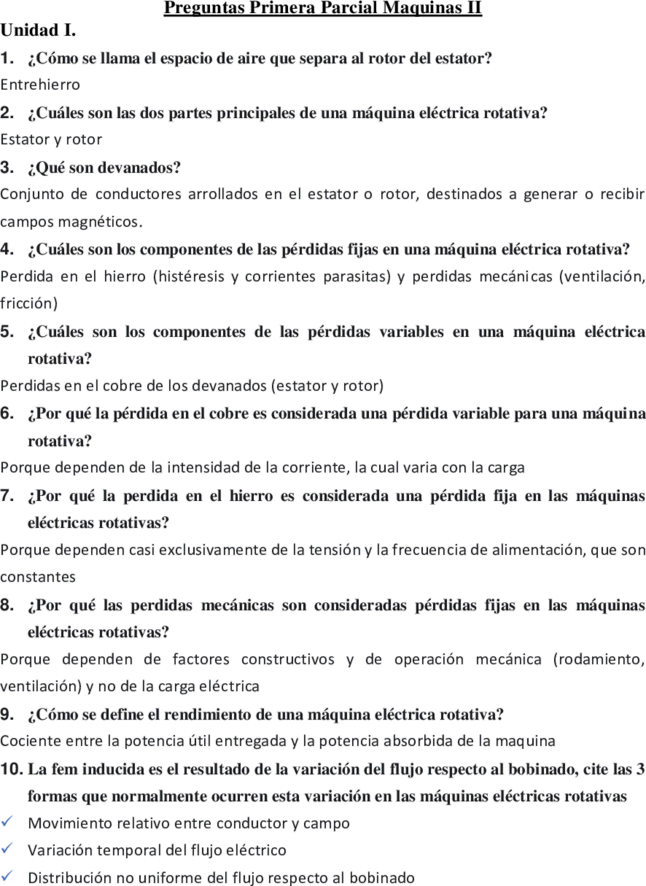 Preguntas Primera Parcial Maquinas II

Unidad I.

1. ¿Cómo se llama el espacio de aire que separa al rotor del estator?

Entrehierro

2. ¿Cuáles son las dos partes principales de una máquina eléctrica rotativa?

Estator y rotor

3. ¿Qué son devanados?

Conjunto de conductores arrollados en el estator o rotor, destinados a generar o recibir campos magnéticos.

4. ¿Cuáles son los componentes de las pérdidas fijas en una máquina eléctrica rotativa?

Perdida en el hierro (histéresis y corrientes parasitas) y perdidas mecánicas (ventilación, fricción)

5. ¿Cuáles son los componentes de las pérdidas variables en una máquina eléctrica rotativa?

Perdidas en el cobre de los devanados (estator y rotor)

6. ¿Por qué la pérdida en el cobre es considerada una pérdida variable para una máquina rotativa?

Porque dependen de la intensidad de la corriente, la cual varia con la carga

7. ¿Por qué la perdida en el hierro es considerada una pérdida fija en las máquinas eléctricas rotativas?

Porque dependen casi exclusivamente de la tensión y la frecuencia de alimentación, que son constantes

8. ¿Por qué las perdidas mecánicas son consideradas pérdidas fijas en las máquinas eléctricas rotativas?

Porque dependen de factores constructivos y de operación mecánica (rodamiento, ventilación) y no de la carga eléctrica

9. ¿Cómo se define el rendimiento de una máquina eléctrica rotativa?

Cociente entre la potencia útil entregada y la potencia absorbida de la maquina

10. La fem inducida es el resultado de la variación del flujo respecto al bobinado, cite las 3 formas que normalmente ocurren esta variación en las máquinas eléctricas rotativas

✓ Movimiento relativo entre conductor y campo

✓ Variación temporal del flujo eléctrico

✓ Distribución no uniforme del flujo respecto al bobinado